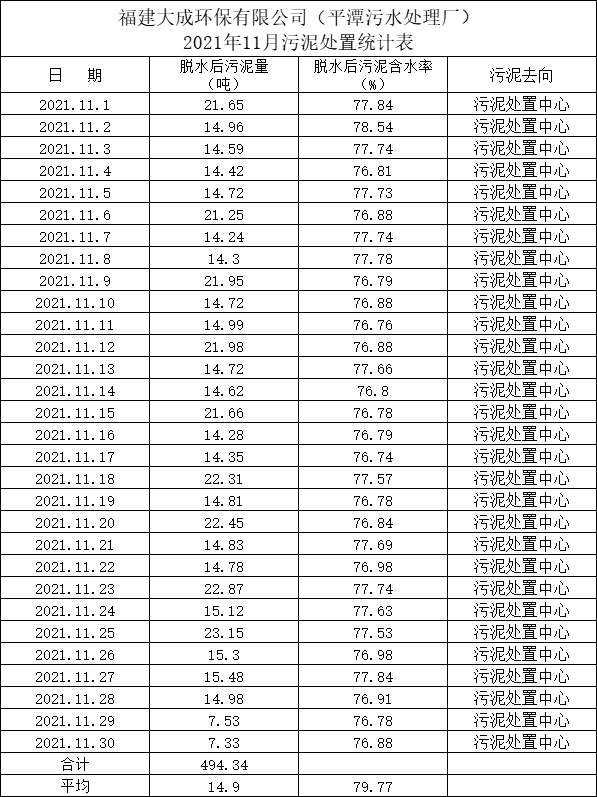 福建大成环保有限公司（平潭污水处理厂）
2021年11月污泥处置统计表

| 日　期 | 脱水后污泥量（吨） | 脱水后污泥含水率（%） | 污泥去向 |
|---|---|---|---|
| 2021.11.1 | 21.65 | 77.84 | 污泥处置中心 |
| 2021.11.2 | 14.96 | 78.54 | 污泥处置中心 |
| 2021.11.3 | 14.59 | 77.74 | 污泥处置中心 |
| 2021.11.4 | 14.42 | 76.81 | 污泥处置中心 |
| 2021.11.5 | 14.72 | 77.73 | 污泥处置中心 |
| 2021.11.6 | 21.25 | 76.88 | 污泥处置中心 |
| 2021.11.7 | 14.24 | 77.74 | 污泥处置中心 |
| 2021.11.8 | 14.3 | 77.78 | 污泥处置中心 |
| 2021.11.9 | 21.95 | 76.79 | 污泥处置中心 |
| 2021.11.10 | 14.72 | 76.88 | 污泥处置中心 |
| 2021.11.11 | 14.99 | 76.76 | 污泥处置中心 |
| 2021.11.12 | 21.98 | 76.88 | 污泥处置中心 |
| 2021.11.13 | 14.72 | 77.66 | 污泥处置中心 |
| 2021.11.14 | 14.62 | 76.8 | 污泥处置中心 |
| 2021.11.15 | 21.66 | 76.78 | 污泥处置中心 |
| 2021.11.16 | 14.28 | 76.79 | 污泥处置中心 |
| 2021.11.17 | 14.35 | 76.74 | 污泥处置中心 |
| 2021.11.18 | 22.31 | 77.57 | 污泥处置中心 |
| 2021.11.19 | 14.81 | 76.78 | 污泥处置中心 |
| 2021.11.20 | 22.45 | 76.84 | 污泥处置中心 |
| 2021.11.21 | 14.83 | 77.69 | 污泥处置中心 |
| 2021.11.22 | 14.78 | 76.98 | 污泥处置中心 |
| 2021.11.23 | 22.87 | 77.74 | 污泥处置中心 |
| 2021.11.24 | 15.12 | 77.63 | 污泥处置中心 |
| 2021.11.25 | 23.15 | 77.53 | 污泥处置中心 |
| 2021.11.26 | 15.3 | 76.98 | 污泥处置中心 |
| 2021.11.27 | 15.48 | 77.84 | 污泥处置中心 |
| 2021.11.28 | 14.98 | 76.91 | 污泥处置中心 |
| 2021.11.29 | 7.53 | 76.78 | 污泥处置中心 |
| 2021.11.30 | 7.33 | 76.88 | 污泥处置中心 |
| 合计 | 494.34 | | |
| 平均 | 14.9 | 79.77 | |